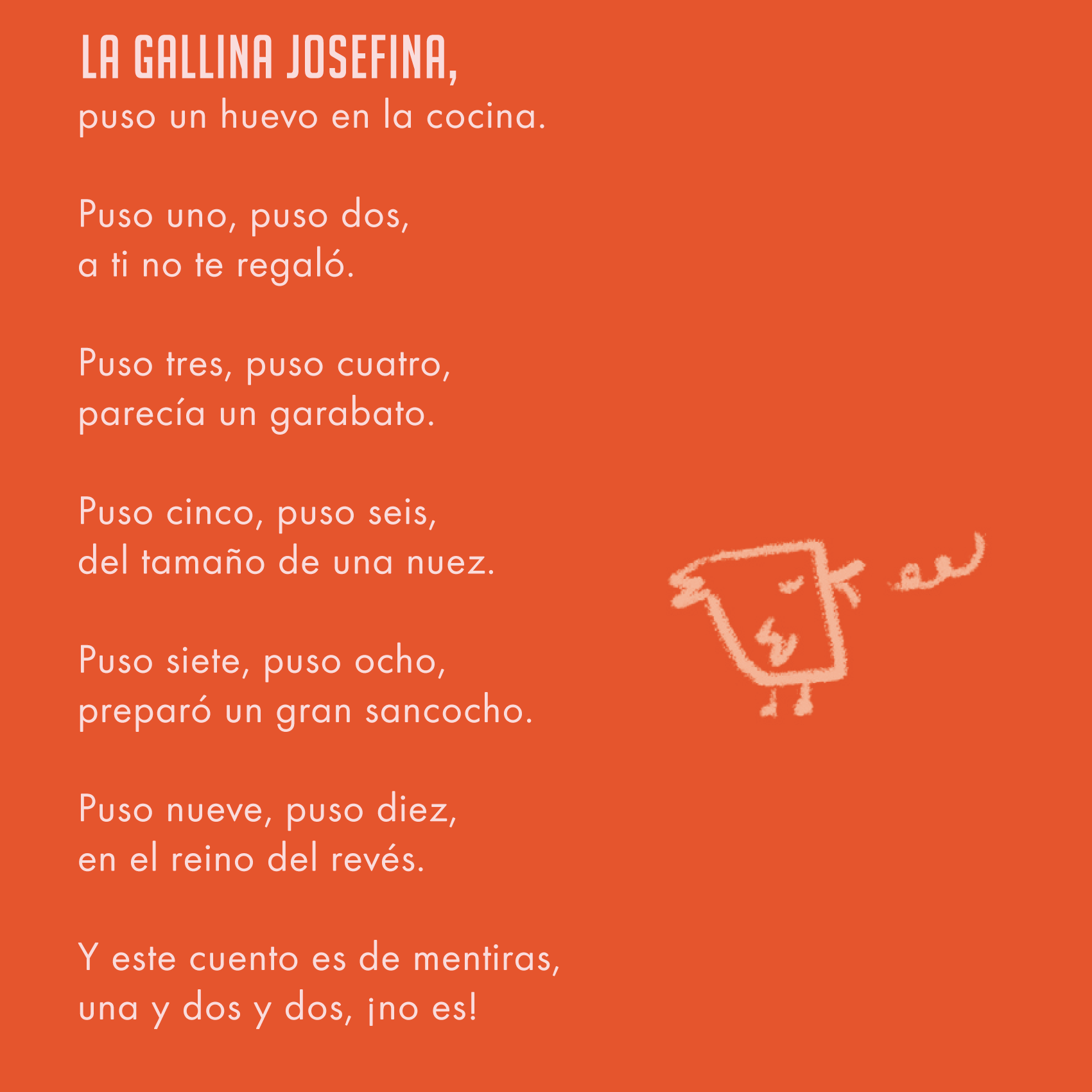 LA GALLINA JOSEFINA,
puso un huevo en la cocina.

Puso uno, puso dos,
a ti no te regaló.

Puso tres, puso cuatro,
parecía un garabato.

Puso cinco, puso seis,
del tamaño de una nuez.

Puso siete, puso ocho,
preparó un gran sancocho.

Puso nueve, puso diez,
en el reino del revés.

Y este cuento es de mentiras,
una y dos y dos, ¡no es!